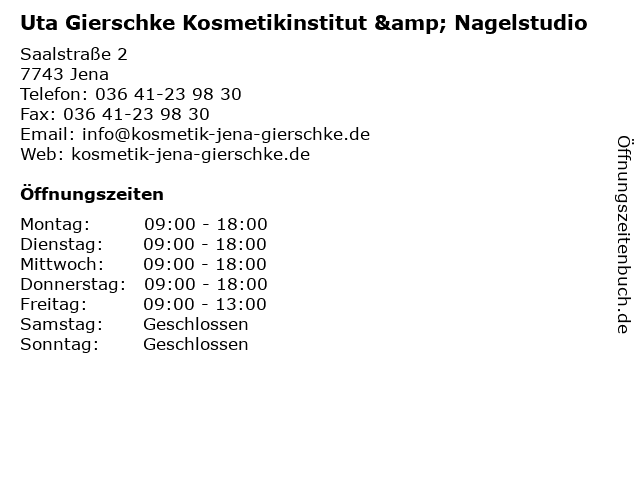 Uta Gierschke Kosmetikinstitut &amp; Nagelstudio

Saalstraße 2
7743 Jena
Telefon: 036 41-23 98 30
Fax: 036 41-23 98 30
Email: info@kosmetik-jena-gierschke.de
Web: kosmetik-jena-gierschke.de

Öffnungszeiten

Montag: 09:00 - 18:00
Dienstag: 09:00 - 18:00
Mittwoch: 09:00 - 18:00
Donnerstag: 09:00 - 18:00
Freitag: 09:00 - 13:00
Samstag: Geschlossen
Sonntag: Geschlossen

Öffnungszeitenbuch.de